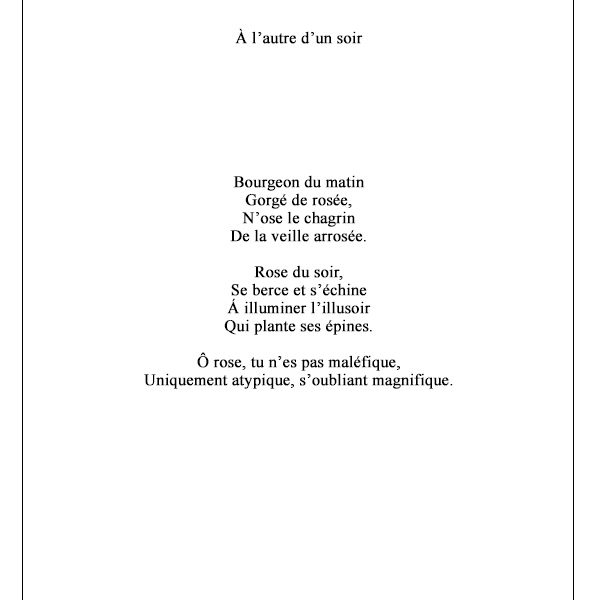 À l’autre d’un soir

Bourgeon du matin
Gorgé de rosée,
N’ose le chagrin
De la veille arrosée.

Rose du soir,
Se berce et s’échine
Á illuminer l’illusoir
Qui plante ses épines.

Ô rose, tu n’es pas maléfique,
Uniquement atypique, s’oubliant magnifique.